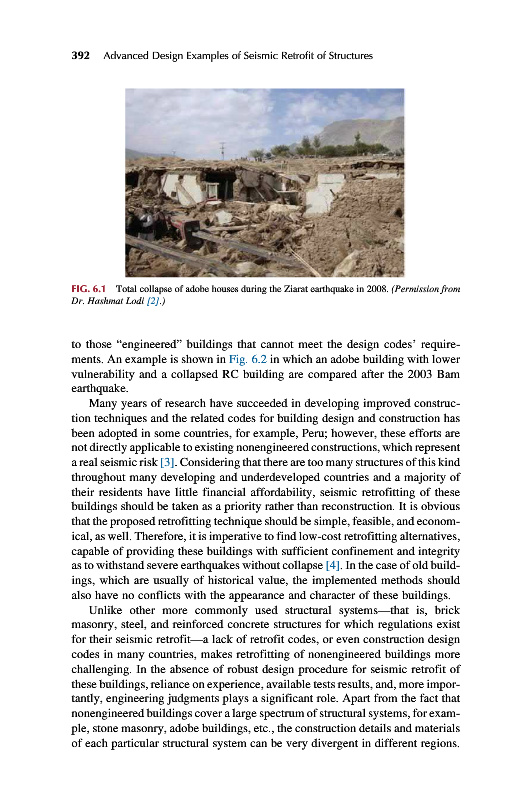 392 Advanced Design Examples of Seismic Retrofit of Structures

FIG. 6.1 Total collapse of adobe houses during the Ziarat earthquake in 2008. (Permission from Dr. Hashmat Lodi [2].)

to those "engineered" buildings that cannot meet the design codes' requirements. An example is shown in Fig. 6.2 in which an adobe building with lower vulnerability and a collapsed RC building are compared after the 2003 Bam earthquake.

Many years of research have succeeded in developing improved construction techniques and the related codes for building design and construction has been adopted in some countries, for example, Peru; however, these efforts are not directly applicable to existing nonengineered constructions, which represent a real seismic risk [3]. Considering that there are too many structures of this kind throughout many developing and underdeveloped countries and a majority of their residents have little financial affordability, seismic retrofitting of these buildings should be taken as a priority rather than reconstruction. It is obvious that the proposed retrofitting technique should be simple, feasible, and economical, as well. Therefore, it is imperative to find low-cost retrofitting alternatives, capable of providing these buildings with sufficient confinement and integrity as to withstand severe earthquakes without collapse [4]. In the case of old buildings, which are usually of historical value, the implemented methods should also have no conflicts with the appearance and character of these buildings.

Unlike other more commonly used structural systems—that is, brick masonry, steel, and reinforced concrete structures for which regulations exist for their seismic retrofit—a lack of retrofit codes, or even construction design codes in many countries, makes retrofitting of nonengineered buildings more challenging. In the absence of robust design procedure for seismic retrofit of these buildings, reliance on experience, available tests results, and, more importantly, engineering judgments plays a significant role. Apart from the fact that nonengineered buildings cover a large spectrum of structural systems, for example, stone masonry, adobe buildings, etc., the construction details and materials of each particular structural system can be very divergent in different regions.